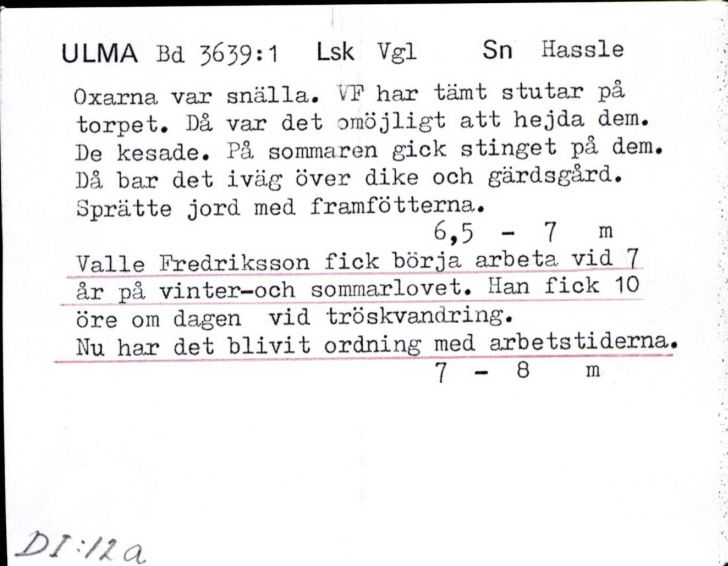 ULMA Bd 3639:1 Lsk Vgl Sn Hassle

Oxarna var snälla. VF har tämt stutar på torpet. Då var det omöjligt att hejda dem. De kesade. På sommaren gick stinget på dem. Då bar det iväg över dike och gärdsgård. Sprätte jord med framfötterna.

6,5 - 7 m

Valle Fredriksson fick börja arbeta vid 7 år på vinter-och sommarlovet. Han fick 10 öre om dagen vid tröskvandring. Nu har det blivit ordning med arbetstiderna.

7 - 8 m

DI:12a